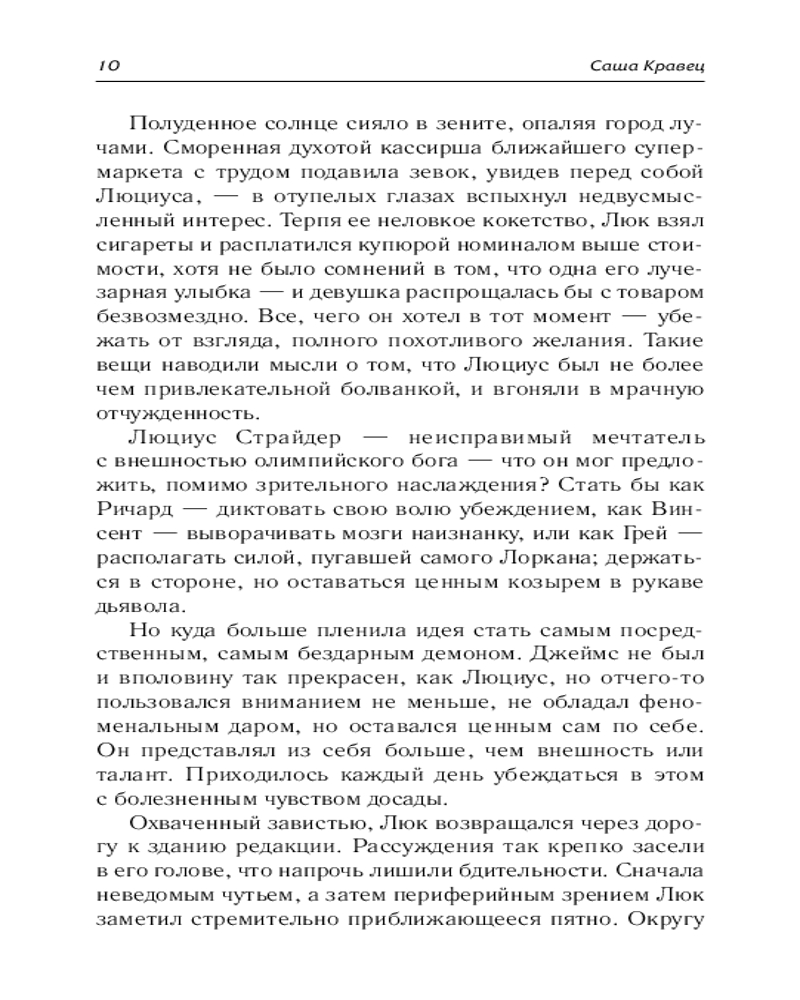 10 Саша Кравец

Полуденное солнце сияло в зените, опаляя город лучами. Сморенная духотой кассирша ближайшего супермаркета с трудом подавила зевок, увидев перед собой Люциуса, — в отупелых глазах вспыхнул недвусмысленный интерес. Терпя ее неловкое кокетство, Люк взял сигареты и расплатился купюрой номиналом выше стоимости, хотя не было сомнений в том, что одна его лучезарная улыбка — и девушка распрощалась бы с товаром безвозмездно. Все, чего он хотел в тот момент — убежать от взгляда, полного похотливого желания. Такие вещи наводили мысли о том, что Люциус был не более чем привлекательной болванкой, и вгоняли в мрачную отчужденность.

Люциус Страйдер — неисправимый мечтатель с внешностью олимпийского бога — что он мог предложить, помимо зрительного наслаждения? Стать бы как Ричард — диктовать свою волю убеждением, как Винсент — выворачивать мозги наизнанку, или как Грей — располагать силой, пугавшей самого Лоркана; держаться в стороне, но оставаться ценным козырем в рукаве дьявола.

Но куда больше пленила идея стать самым посредственным, самым бездарным демоном. Джеймс не был и вполовину так прекрасен, как Люциус, но отчего-то пользовался вниманием не меньше, не обладал феноменальным даром, но оставался ценным сам по себе. Он представлял из себя больше, чем внешность или талант. Приходилось каждый день убеждаться в этом с болезненным чувством досады.

Охваченный завистью, Люк возвращался через дорогу к зданию редакции. Рассуждения так крепко засели в его голове, что напрочь лишили бдительности. Сначала неведомым чутьем, а затем периферийным зрением Люк заметил стремительно приближающееся пятно. Округу